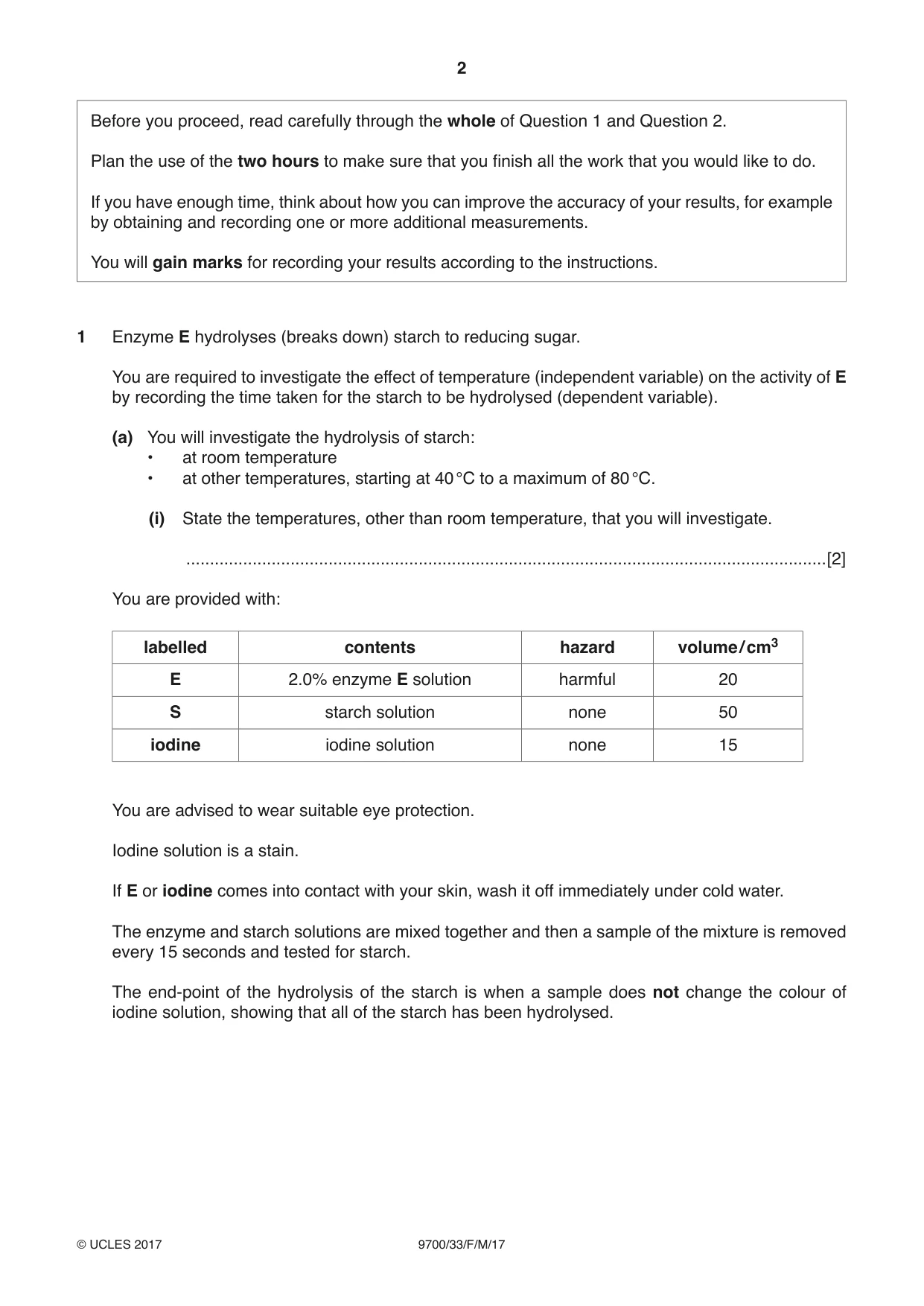 2

Before you proceed, read carefully through the whole of Question 1 and Question 2.

Plan the use of the two hours to make sure that you finish all the work that you would like to do.

If you have enough time, think about how you can improve the accuracy of your results, for example by obtaining and recording one or more additional measurements.

You will gain marks for recording your results according to the instructions.

1 Enzyme E hydrolyses (breaks down) starch to reducing sugar.

You are required to investigate the effect of temperature (independent variable) on the activity of E by recording the time taken for the starch to be hydrolysed (dependent variable).

(a) You will investigate the hydrolysis of starch:
• at room temperature
• at other temperatures, starting at 40 °C to a maximum of 80 °C.

(i) State the temperatures, other than room temperature, that you will investigate.

____ [2]

You are provided with:

| labelled | contents | hazard | volume/$cm^3$ |
|---|---|---|---|
| E | 2.0% enzyme E solution | harmful | 20 |
| S | starch solution | none | 50 |
| iodine | iodine solution | none | 15 |

You are advised to wear suitable eye protection.

Iodine solution is a stain.

If E or iodine comes into contact with your skin, wash it off immediately under cold water.

The enzyme and starch solutions are mixed together and then a sample of the mixture is removed every 15 seconds and tested for starch.

The end-point of the hydrolysis of the starch is when a sample does not change the colour of iodine solution, showing that all of the starch has been hydrolysed.

© UCLES 2017 9700/33/F/M/17